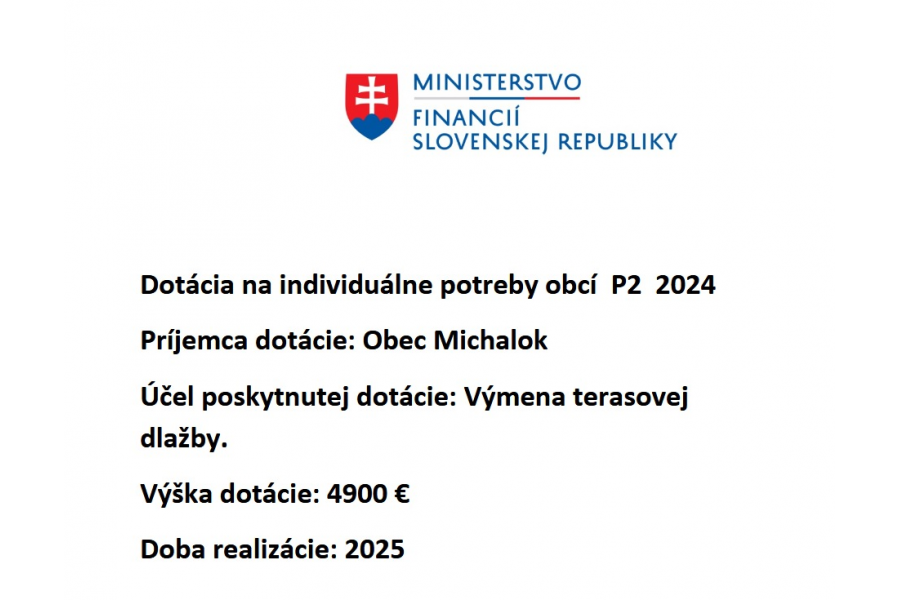 MINISTERSTVO
FINANCIÍ
SLOVENSKEJ REPUBLIKY

Dotácia na individuálne potreby obcí P2 2024

Príjemca dotácie: Obec Michalok

Účel poskytnutej dotácie: Výmena terasovej dlažby.

Výška dotácie: 4900 €

Doba realizácie: 2025